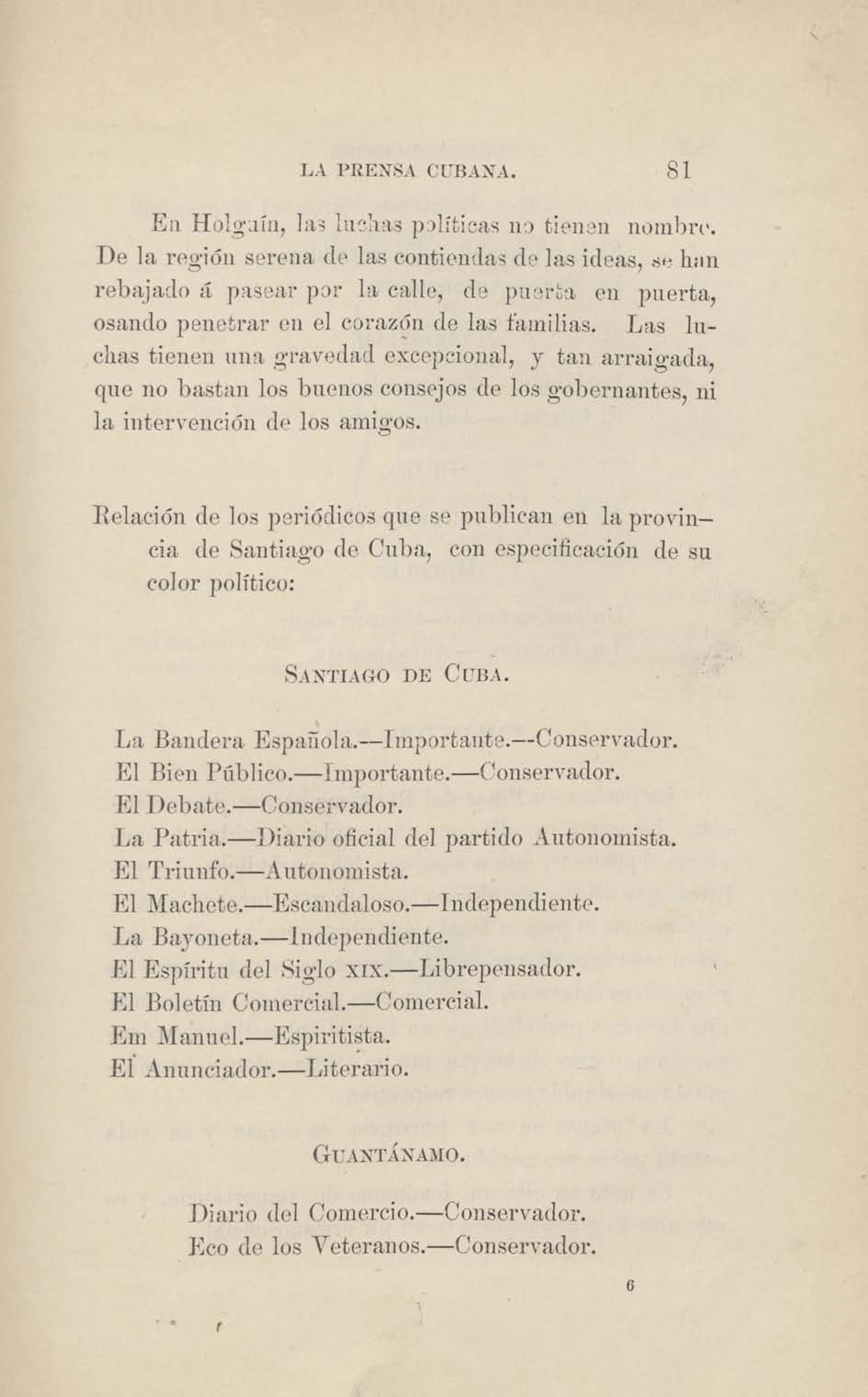 LA PRENSA CUBANA. 81

En Holguín, las luchas políticas no tienen nombre. De la región serena de las contiendas de las ideas, se han rebajado á pasear por la calle, de puerta en puerta, osando penetrar en el corazón de las familias. Las luchas tienen una gravedad excepcional, y tan arraigada, que no bastan los buenos consejos de los gobernantes, ni la intervención de los amigos.

Relación de los periódicos que se publican en la provincia de Santiago de Cuba, con especificación de su color político:

SANTIAGO DE CUBA.

La Bandera Española.—Importante.—Conservador.
El Bien Público.—Importante.—Conservador.
El Debate.—Conservador.
La Patria.—Diario oficial del partido Autonomista.
El Triunfo.—Autonomista.
El Machete.—Escandaloso.—Independiente.
La Bayoneta.—Independiente.
El Espíritu del Siglo XIX.—Librepensador.
El Boletín Comercial.—Comercial.
Em Manuel.—Espiritista.
El Anunciador.—Literario.

GUANTÁNAMO.

Diario del Comercio.—Conservador.
Eco de los Veteranos.—Conservador.

6